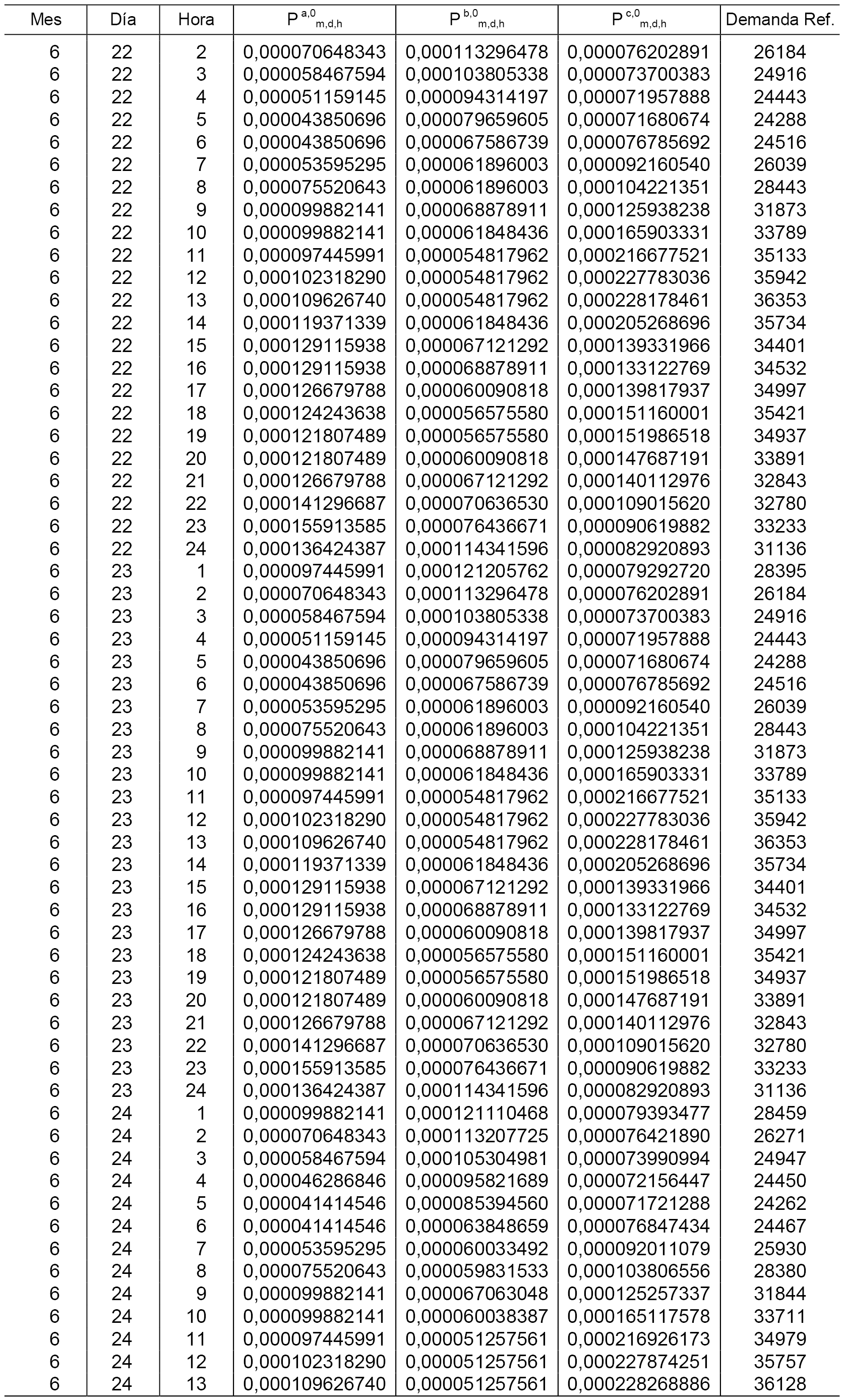 | Mes | Día | Hora | $P^{a,0}_{m,d,h}$ | $P^{b,0}_{m,d,h}$ | $P^{c,0}_{m,d,h}$ | Demanda Ref. |
|---|---|---|---|---|---|---|
| 6 | 22 | 2 | 0,000070648343 | 0,000113296478 | 0,000076202891 | 26184 |
| 6 | 22 | 3 | 0,000058467594 | 0,000103805338 | 0,000073700383 | 24916 |
| 6 | 22 | 4 | 0,000051159145 | 0,000094314197 | 0,000071957888 | 24443 |
| 6 | 22 | 5 | 0,000043850696 | 0,000079659605 | 0,000071680674 | 24288 |
| 6 | 22 | 6 | 0,000043850696 | 0,000067586739 | 0,000076785692 | 24516 |
| 6 | 22 | 7 | 0,000053595295 | 0,000061896003 | 0,000092160540 | 26039 |
| 6 | 22 | 8 | 0,000075520643 | 0,000061896003 | 0,000104221351 | 28443 |
| 6 | 22 | 9 | 0,000099882141 | 0,000068878911 | 0,000125938238 | 31873 |
| 6 | 22 | 10 | 0,000099882141 | 0,000061848436 | 0,000165903331 | 33789 |
| 6 | 22 | 11 | 0,000097445991 | 0,000054817962 | 0,000216677521 | 35133 |
| 6 | 22 | 12 | 0,000102318290 | 0,000054817962 | 0,000227783036 | 35942 |
| 6 | 22 | 13 | 0,000109626740 | 0,000054817962 | 0,000228178461 | 36353 |
| 6 | 22 | 14 | 0,000119371339 | 0,000061848436 | 0,000205268696 | 35734 |
| 6 | 22 | 15 | 0,000129115938 | 0,000067121292 | 0,000139331966 | 34401 |
| 6 | 22 | 16 | 0,000129115938 | 0,000068878911 | 0,000133122769 | 34532 |
| 6 | 22 | 17 | 0,000126679788 | 0,000060090818 | 0,000139817937 | 34997 |
| 6 | 22 | 18 | 0,000124243638 | 0,000056575580 | 0,000151160001 | 35421 |
| 6 | 22 | 19 | 0,000121807489 | 0,000056575580 | 0,000151986518 | 34937 |
| 6 | 22 | 20 | 0,000121807489 | 0,000060090818 | 0,000147687191 | 33891 |
| 6 | 22 | 21 | 0,000126679788 | 0,000067121292 | 0,000140112976 | 32843 |
| 6 | 22 | 22 | 0,000141296687 | 0,000070636530 | 0,000109015620 | 32780 |
| 6 | 22 | 23 | 0,000155913585 | 0,000076436671 | 0,000090619882 | 33233 |
| 6 | 22 | 24 | 0,000136424387 | 0,000114341596 | 0,000082920893 | 31136 |
| 6 | 23 | 1 | 0,000097445991 | 0,000121205762 | 0,000079292720 | 28395 |
| 6 | 23 | 2 | 0,000070648343 | 0,000113296478 | 0,000076202891 | 26184 |
| 6 | 23 | 3 | 0,000058467594 | 0,000103805338 | 0,000073700383 | 24916 |
| 6 | 23 | 4 | 0,000051159145 | 0,000094314197 | 0,000071957888 | 24443 |
| 6 | 23 | 5 | 0,000043850696 | 0,000079659605 | 0,000071680674 | 24288 |
| 6 | 23 | 6 | 0,000043850696 | 0,000067586739 | 0,000076785692 | 24516 |
| 6 | 23 | 7 | 0,000053595295 | 0,000061896003 | 0,000092160540 | 26039 |
| 6 | 23 | 8 | 0,000075520643 | 0,000061896003 | 0,000104221351 | 28443 |
| 6 | 23 | 9 | 0,000099882141 | 0,000068878911 | 0,000125938238 | 31873 |
| 6 | 23 | 10 | 0,000099882141 | 0,000061848436 | 0,000165903331 | 33789 |
| 6 | 23 | 11 | 0,000097445991 | 0,000054817962 | 0,000216677521 | 35133 |
| 6 | 23 | 12 | 0,000102318290 | 0,000054817962 | 0,000227783036 | 35942 |
| 6 | 23 | 13 | 0,000109626740 | 0,000054817962 | 0,000228178461 | 36353 |
| 6 | 23 | 14 | 0,000119371339 | 0,000061848436 | 0,000205268696 | 35734 |
| 6 | 23 | 15 | 0,000129115938 | 0,000067121292 | 0,000139331966 | 34401 |
| 6 | 23 | 16 | 0,000129115938 | 0,000068878911 | 0,000133122769 | 34532 |
| 6 | 23 | 17 | 0,000126679788 | 0,000060090818 | 0,000139817937 | 34997 |
| 6 | 23 | 18 | 0,000124243638 | 0,000056575580 | 0,000151160001 | 35421 |
| 6 | 23 | 19 | 0,000121807489 | 0,000056575580 | 0,000151986518 | 34937 |
| 6 | 23 | 20 | 0,000121807489 | 0,000060090818 | 0,000147687191 | 33891 |
| 6 | 23 | 21 | 0,000126679788 | 0,000067121292 | 0,000140112976 | 32843 |
| 6 | 23 | 22 | 0,000141296687 | 0,000070636530 | 0,000109015620 | 32780 |
| 6 | 23 | 23 | 0,000155913585 | 0,000076436671 | 0,000090619882 | 33233 |
| 6 | 23 | 24 | 0,000136424387 | 0,000114341596 | 0,000082920893 | 31136 |
| 6 | 24 | 1 | 0,000099882141 | 0,000121110468 | 0,000079393477 | 28459 |
| 6 | 24 | 2 | 0,000070648343 | 0,000113207725 | 0,000076421890 | 26271 |
| 6 | 24 | 3 | 0,000058467594 | 0,000105304981 | 0,000073990994 | 24947 |
| 6 | 24 | 4 | 0,000046286846 | 0,000095821689 | 0,000072156447 | 24450 |
| 6 | 24 | 5 | 0,000041414546 | 0,000085394560 | 0,000071721288 | 24262 |
| 6 | 24 | 6 | 0,000041414546 | 0,000063848659 | 0,000076847434 | 24467 |
| 6 | 24 | 7 | 0,000053595295 | 0,000060033492 | 0,000092011079 | 25930 |
| 6 | 24 | 8 | 0,000075520643 | 0,000059831533 | 0,000103806556 | 28380 |
| 6 | 24 | 9 | 0,000099882141 | 0,000067063048 | 0,000125257337 | 31844 |
| 6 | 24 | 10 | 0,000099882141 | 0,000060038387 | 0,000165117578 | 33711 |
| 6 | 24 | 11 | 0,000097445991 | 0,000051257561 | 0,000216926173 | 34979 |
| 6 | 24 | 12 | 0,000102318290 | 0,000051257561 | 0,000227874251 | 35757 |
| 6 | 24 | 13 | 0,000109626740 | 0,000051257561 | 0,000228268886 | 36128 |